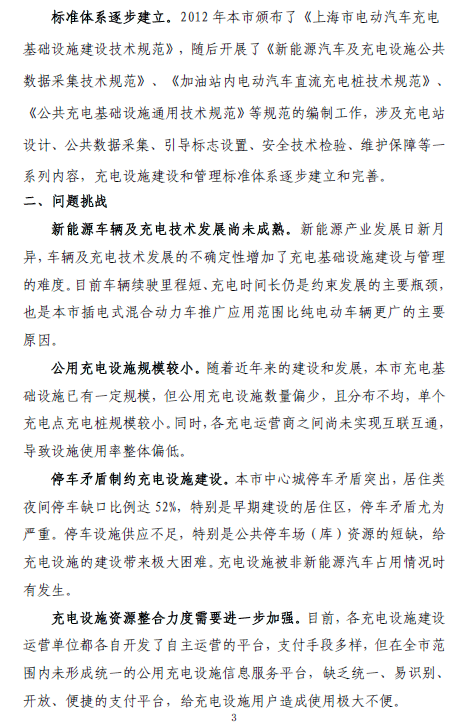 标准体系逐步建立。2012 年本市颁布了《上海市电动汽车充电基础设施建设技术规范》，随后开展了《新能源汽车及充电设施公共数据采集技术规范》、《加油站内电动汽车直流充电桩技术规范》、《公共充电基础设施通用技术规范》等规范的编制工作，涉及充电站设计、公共数据采集、引导标志设置、安全技术检验、维护保障等一系列内容，充电设施建设和管理标准体系逐步建立和完善。

二、问题挑战

新能源车辆及充电技术发展尚未成熟。新能源产业发展日新月异，车辆及充电技术发展的不确定性增加了充电基础设施建设与管理的难度。目前车辆续驶里程短、充电时间长仍是约束发展的主要瓶颈，也是本市插电式混合动力车推广应用范围比纯电动车辆更广的主要原因。

公用充电设施规模较小。随着近年来的建设和发展，本市充电基础设施已有一定规模，但公用充电设施数量偏少，且分布不均，单个充电点充电桩规模较小。同时，各充电运营商之间尚未实现互联互通，导致设施使用率整体偏低。

停车矛盾制约充电设施建设。本市中心城停车矛盾突出，居住类夜间停车缺口比例达 52%，特别是早期建设的居住区，停车矛盾尤为严重。停车设施供应不足，特别是公共停车场（库）资源的短缺，给充电设施的建设带来极大困难。充电设施被非新能源汽车占用情况时有发生。

充电设施资源整合力度需要进一步加强。目前，各充电设施建设运营单位都各自开发了自主运营的平台，支付手段多样，但在全市范围内未形成统一的公用充电设施信息服务平台，缺乏统一、易识别、开放、便捷的支付平台，给充电设施用户造成使用极大不便。

3